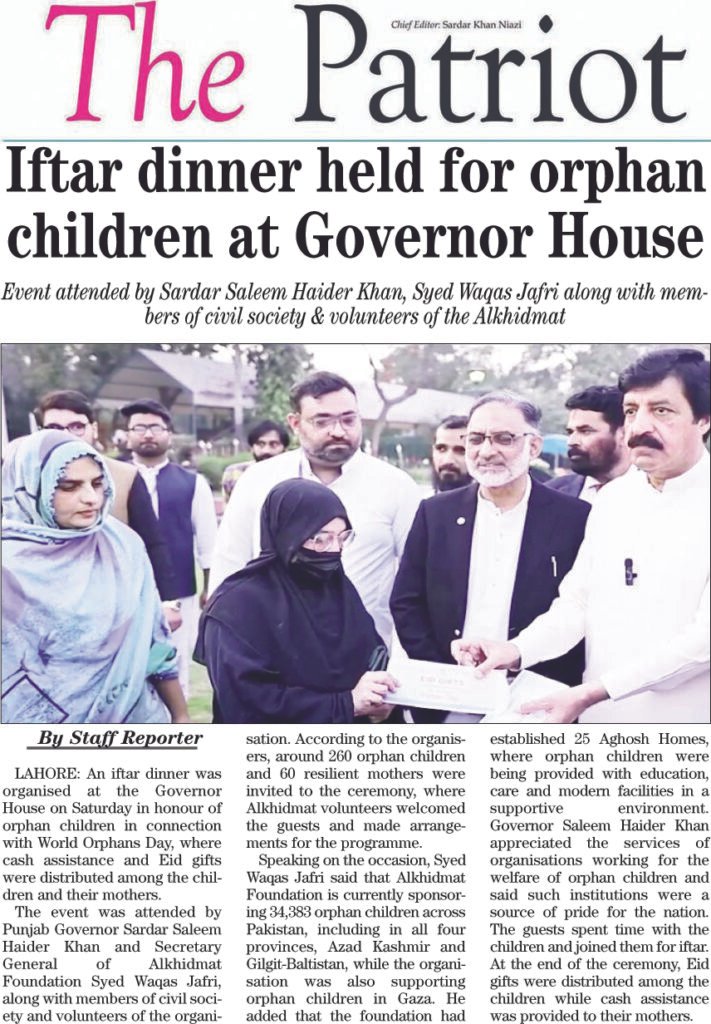 The Patriot

Chief Editor: Sardar Khan Niazi

Iftar dinner held for orphan children at Governor House

Event attended by Sardar Saleem Haider Khan, Syed Waqas Jafri along with members of civil society & volunteers of the Alkhidmat

EID GIFTS

By Staff Reporter

LAHORE: An iftar dinner was organised at the Governor House on Saturday in honour of orphan children in connection with World Orphans Day, where cash assistance and Eid gifts were distributed among the children and their mothers.

The event was attended by Punjab Governor Sardar Saleem Haider Khan and Secretary General of Alkhidmat Foundation Syed Waqas Jafri, along with members of civil society and volunteers of the organisation. According to the organisers, around 260 orphan children and 60 resilient mothers were invited to the ceremony, where Alkhidmat volunteers welcomed the guests and made arrangements for the programme.

Speaking on the occasion, Syed Waqas Jafri said that Alkhidmat Foundation is currently sponsoring 34,383 orphan children across Pakistan, including in all four provinces, Azad Kashmir and Gilgit-Baltistan, while the organisation was also supporting orphan children in Gaza. He added that the foundation had established 25 Aghosh Homes, where orphan children were being provided with education, care and modern facilities in a supportive environment. Governor Saleem Haider Khan appreciated the services of organisations working for the welfare of orphan children and said such institutions were a source of pride for the nation. The guests spent time with the children and joined them for iftar. At the end of the ceremony, Eid gifts were distributed among the children while cash assistance was provided to their mothers.